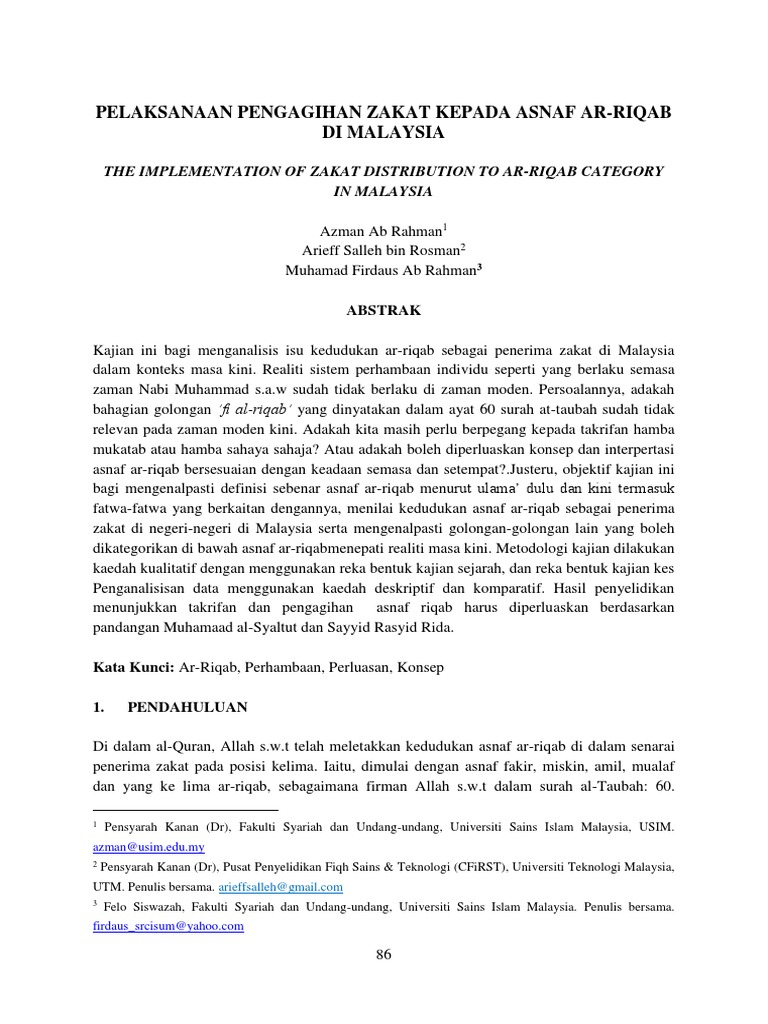 PELAKSANAAN PENGAGIHAN ZAKAT KEPADA ASNAF AR-RIQAB DI MALAYSIA

THE IMPLEMENTATION OF ZAKAT DISTRIBUTION TO AR-RIQAB CATEGORY IN MALAYSIA

Azman Ab Rahman$^1$
Arieff Salleh bin Rosman$^2$
Muhamad Firdaus Ab Rahman$^3$

ABSTRAK

Kajian ini bagi menganalisis isu kedudukan ar-riqab sebagai penerima zakat di Malaysia dalam konteks masa kini. Realiti sistem perhambaan individu seperti yang berlaku semasa zaman Nabi Muhammad s.a.w sudah tidak berlaku di zaman moden. Persoalannya, adakah bahagian golongan 'fi al-riqab' yang dinyatakan dalam ayat 60 surah at-taubah sudah tidak relevan pada zaman moden kini. Adakah kita masih perlu berpegang kepada takrifan hamba mukatab atau hamba sahaya sahaja? Atau adakah boleh diperluaskan konsep dan interpertasi asnaf ar-riqab bersesuaian dengan keadaan semasa dan setempat?.Justeru, objektif kajian ini bagi mengenalpasti definisi sebenar asnaf ar-riqab menurut ulama' dulu dan kini termasuk fatwa-fatwa yang berkaitan dengannya, menilai kedudukan asnaf ar-riqab sebagai penerima zakat di negeri-negeri di Malaysia serta mengenalpasti golongan-golongan lain yang boleh dikategorikan di bawah asnaf ar-riqabmenepati realiti masa kini. Metodologi kajian dilakukan kaedah kualitatif dengan menggunakan reka bentuk kajian sejarah, dan reka bentuk kajian kes Penganalisisan data menggunakan kaedah deskriptif dan komparatif. Hasil penyelidikan menunjukkan takrifan dan pengagihan asnaf riqab harus diperluaskan berdasarkan pandangan Muhamaad al-Syaltut dan Sayyid Rasyid Rida.

Kata Kunci: Ar-Riqab, Perhambaan, Perluasan, Konsep

1. PENDAHULUAN

Di dalam al-Quran, Allah s.w.t telah meletakkan kedudukan asnaf ar-riqab di dalam senarai penerima zakat pada posisi kelima. Iaitu, dimulai dengan asnaf fakir, miskin, amil, mualaf dan yang ke lima ar-riqab, sebagaimana firman Allah s.w.t dalam surah al-Taubah: 60.

$^1$ Pensyarah Kanan (Dr), Fakulti Syariah dan Undang-undang, Universiti Sains Islam Malaysia, USIM. azman@usim.edu.my
$^2$ Pensyarah Kanan (Dr), Pusat Penyelidikan Fiqh Sains & Teknologi (CFiRST), Universiti Teknologi Malaysia, UTM. Penulis bersama. arieffsalleh@gmail.com
$^3$ Felo Siswazah, Fakulti Syariah dan Undang-undang, Universiti Sains Islam Malaysia. Penulis bersama. firdaus_srcisum@yahoo.com

86